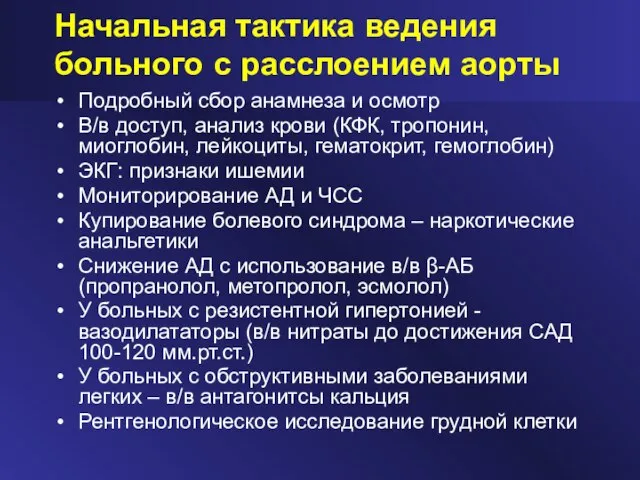 Начальная тактика ведения больного с расслоением аорты

• Подробный сбор анамнеза и осмотр
• В/в доступ, анализ крови (КФК, тропонин, миоглобин, лейкоциты, гематокрит, гемоглобин)
• ЭКГ: признаки ишемии
• Мониторирование АД и ЧСС
• Купирование болевого синдрома – наркотические анальгетики
• Снижение АД с использование в/в β-АБ (пропранолол, метопролол, эсмолол)
• У больных с резистентной гипертонией - вазодилататоры (в/в нитраты до достижения САД 100-120 мм.рт.ст.)
• У больных с обструктивными заболеваниями легких – в/в антагонитсы кальция
• Рентгенологическое исследование грудной клетки